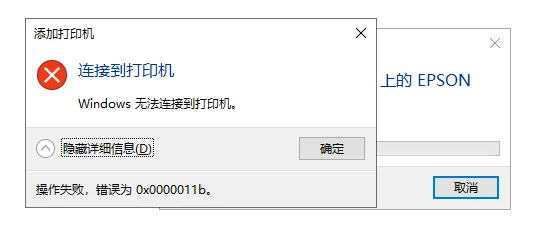 添加打印机

连接到打印机

Windows 无法连接到打印机。

隐藏详细信息(D)

确定

操作失败，错误为 0x0000011b。

上的 EPSON

取消